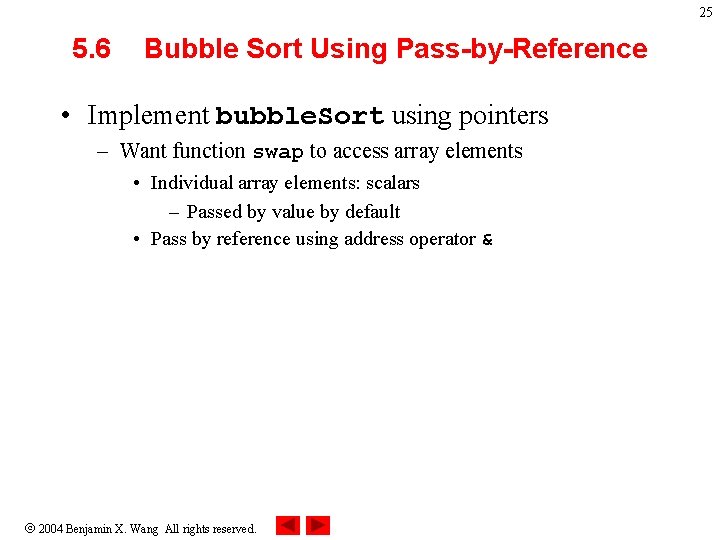 25

5.6 Bubble Sort Using Pass-by-Reference

• Implement bubbleSort using pointers
– Want function swap to access array elements
• Individual array elements: scalars
– Passed by value by default
• Pass by reference using address operator &

© 2004 Benjamin X. Wang All rights reserved.